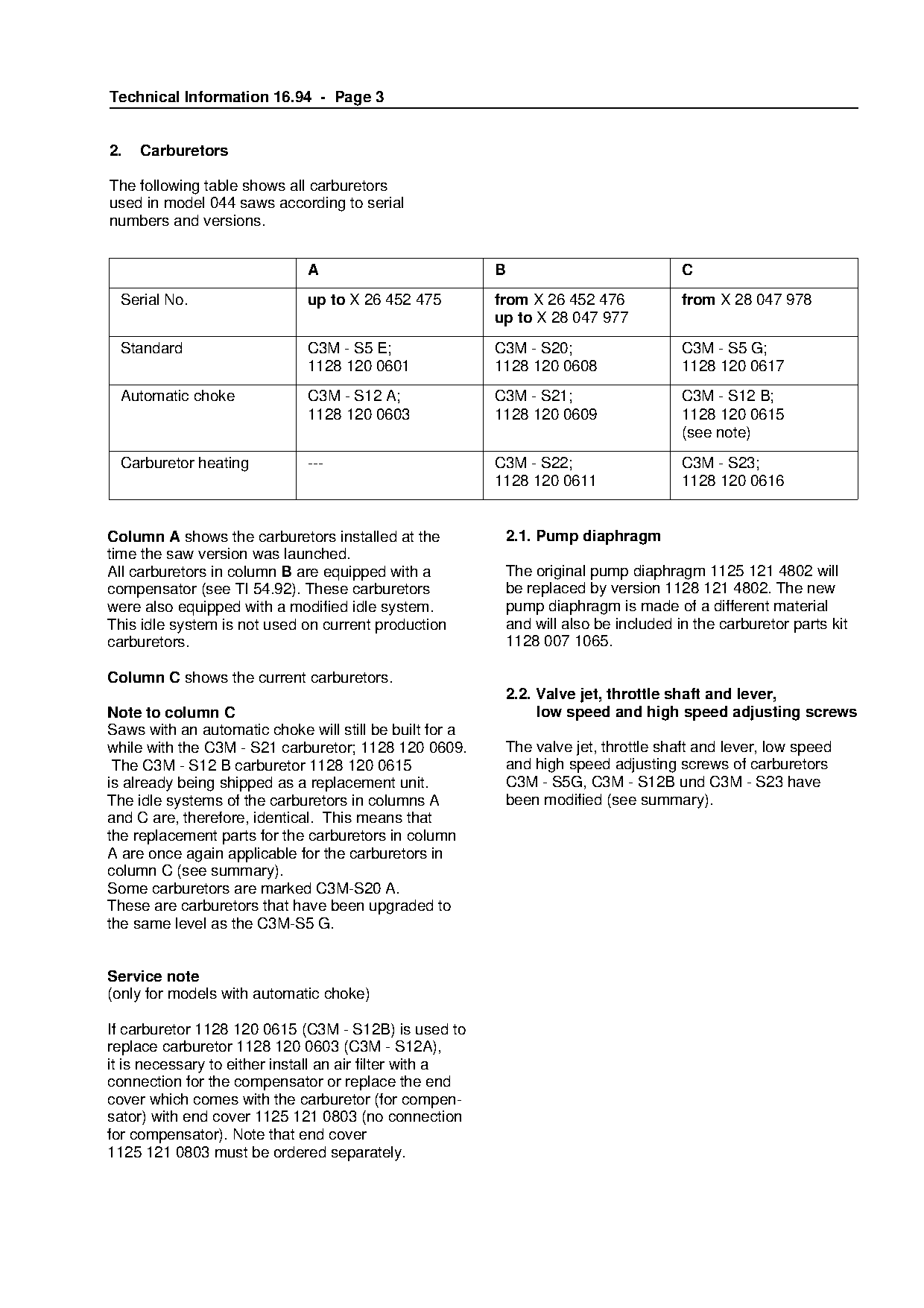 Technical Information 16.94 - Page 3

2. Carburetors

The following table shows all carburetors used in model 044 saws according to serial numbers and versions.

| | A | B | C |
|---|---|---|---|
| Serial No. | up to X 26 452 475 | from X 26 452 476 up to X 28 047 977 | from X 28 047 978 |
| Standard | C3M - S5 E; 1128 120 0601 | C3M - S20; 1128 120 0608 | C3M - S5 G; 1128 120 0617 |
| Automatic choke | C3M - S12 A; 1128 120 0603 | C3M - S21; 1128 120 0609 | C3M - S12 B; 1128 120 0615 (see note) |
| Carburetor heating | --- | C3M - S22; 1128 120 0611 | C3M - S23; 1128 120 0616 |

Column A shows the carburetors installed at the time the saw version was launched.
All carburetors in column B are equipped with a compensator (see TI 54.92). These carburetors were also equipped with a modified idle system. This idle system is not used on current production carburetors.

Column C shows the current carburetors.

Note to column C
Saws with an automatic choke will still be built for a while with the C3M - S21 carburetor; 1128 120 0609. The C3M - S12 B carburetor 1128 120 0615 is already being shipped as a replacement unit. The idle systems of the carburetors in columns A and C are, therefore, identical. This means that the replacement parts for the carburetors in column A are once again applicable for the carburetors in column C (see summary).
Some carburetors are marked C3M-S20 A.
These are carburetors that have been upgraded to the same level as the C3M-S5 G.

Service note
(only for models with automatic choke)

If carburetor 1128 120 0615 (C3M - S12B) is used to replace carburetor 1128 120 0603 (C3M - S12A), it is necessary to either install an air filter with a connection for the compensator or replace the end cover which comes with the carburetor (for compensator) with end cover 1125 121 0803 (no connection for compensator). Note that end cover 1125 121 0803 must be ordered separately.

2.1. Pump diaphragm

The original pump diaphragm 1125 121 4802 will be replaced by version 1128 121 4802. The new pump diaphragm is made of a different material and will also be included in the carburetor parts kit 1128 007 1065.

2.2. Valve jet, throttle shaft and lever, low speed and high speed adjusting screws

The valve jet, throttle shaft and lever, low speed and high speed adjusting screws of carburetors C3M - S5G, C3M - S12B und C3M - S23 have been modified (see summary).